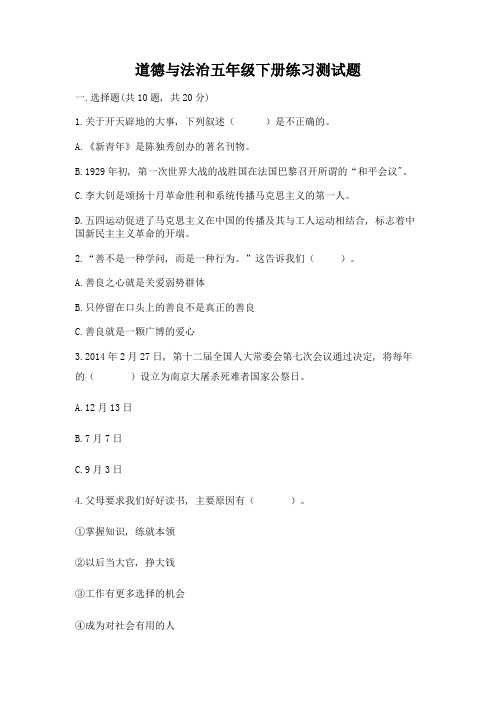 道德与法治五年级下册练习测试题

一.选择题(共10题，共20分)

1.关于开天辟地的大事，下列叙述（　　）是不正确的。

A.《新青年》是陈独秀创办的著名刊物。

B.1929年初，第一次世界大战的战胜国在法国巴黎召开所谓的“和平会议”。

C.李大钊是颂扬十月革命胜利和系统传播马克思主义的第一人。

D.五四运动促进了马克思主义在中国的传播及其与工人运动相结合，标志着中国新民主主义革命的开端。

2.“善不是一种学问，而是一种行为。”这告诉我们（　　）。

A.善良之心就是关爱弱势群体

B.只停留在口头上的善良不是真正的善良

C.善良就是一颗广博的爱心

3.2014年2月27日，第十二届全国人大常委会第七次会议通过决定，将每年的（　　）设立为南京大屠杀死难者国家公祭日。

A.12月13日

B.7月7日

C.9月3日

4.父母要求我们好好读书，主要原因有（　　）。

①掌握知识，练就本领

②以后当大官，挣大钱

③工作有更多选择的机会

④成为对社会有用的人